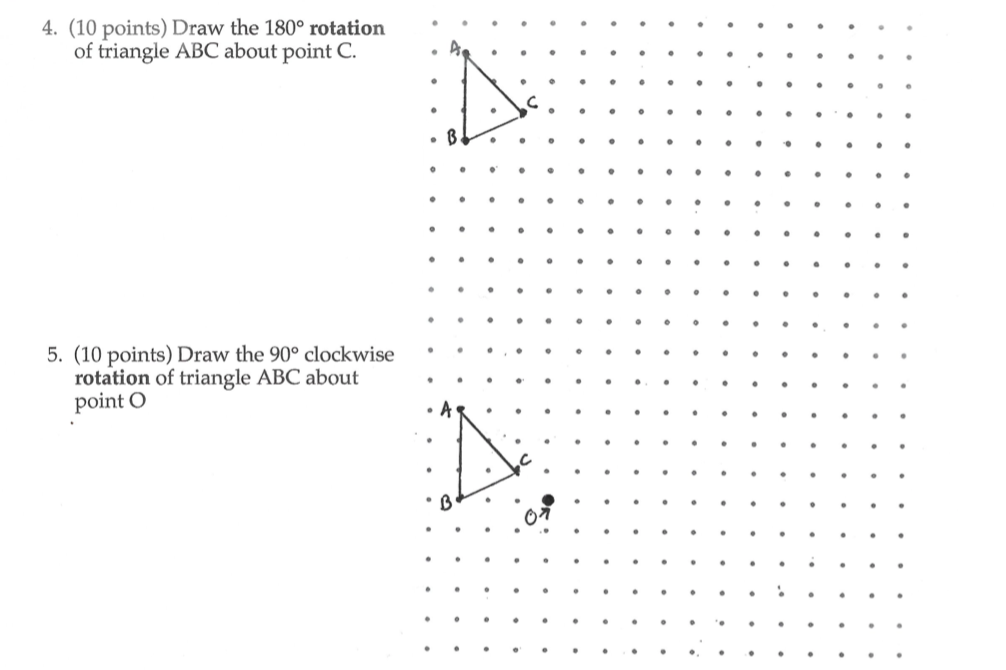 4. (10 points) Draw the 180° **rotation** of triangle ABC about point C.

A

C

B

5. (10 points) Draw the 90° clockwise **rotation** of triangle ABC about point O

A

C

B

O